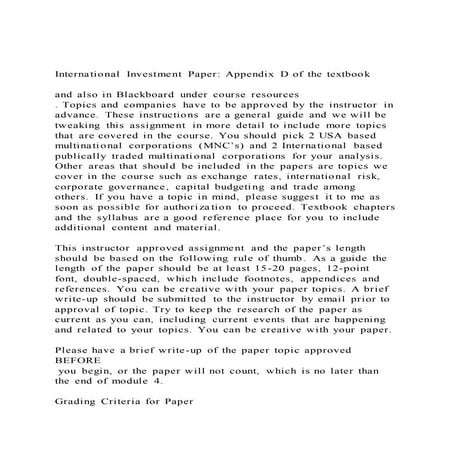 International Investment Paper: Appendix D of the textbook

and also in Blackboard under course resources
. Topics and companies have to be approved by the instructor in advance. These instructions are a general guide and we will be tweaking this assignment in more detail to include more topics that are covered in the course. You should pick 2 USA based multinational corporations (MNC's) and 2 International based publically traded multinational corporations for your analysis. Other areas that should be included in the papers are topics we cover in the course such as exchange rates, international risk, corporate governance, capital budgeting and trade among others. If you have a topic in mind, please suggest it to me as soon as possible for authorization to proceed. Textbook chapters and the syllabus are a good reference place for you to include additional content and material.

This instructor approved assignment and the paper's length should be based on the following rule of thumb. As a guide the length of the paper should be at least 15-20 pages, 12-point font, double-spaced, which include footnotes, appendices and references. You can be creative with your paper topics. A brief write-up should be submitted to the instructor by email prior to approval of topic. Try to keep the research of the paper as current as you can, including current events that are happening and related to your topics. You can be creative with your paper.

Please have a brief write-up of the paper topic approved BEFORE
you begin, or the paper will not count, which is no later than the end of module 4.

Grading Criteria for Paper